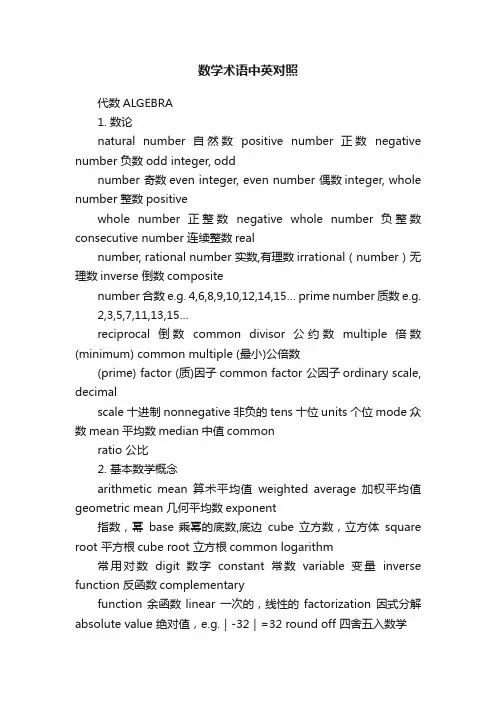 数学术语中英对照

代数 ALGEBRA

1. 数论

natural number 自然数 positive number 正数 negative number 负数 odd integer, odd

number 奇数 even integer, even number 偶数 integer, whole number 整数 positive

whole number 正整数 negative whole number 负整数 consecutive number 连续整数 real

number, rational number 实数,有理数 irrational（number）无理数 inverse 倒数 composite

number 合数 e.g. 4,6,8,9,10,12,14,15… prime number 质数 e.g. 2,3,5,7,11,13,15…

reciprocal 倒数 common divisor 公约数 multiple 倍数 (minimum) common multiple (最小)公倍数

(prime) factor (质)因子 common factor 公因子 ordinary scale, decimal

scale 十进制 nonnegative 非负的 tens 十位 units 个位 mode 众数 mean 平均数 median 中值 common

ratio 公比

2. 基本数学概念

arithmetic mean 算术平均值 weighted average 加权平均值 geometric mean 几何平均数 exponent

指数，幂 base 乘幂的底数,底边 cube 立方数，立方体 square root 平方根 cube root 立方根 common logarithm

常用对数 digit 数字 constant 常数 variable 变量 inverse function 反函数 complementary

function 余函数 linear 一次的，线性的 factorization 因式分解 absolute value 绝对值，e.g.｜-32｜=32 round off 四舍五入数学